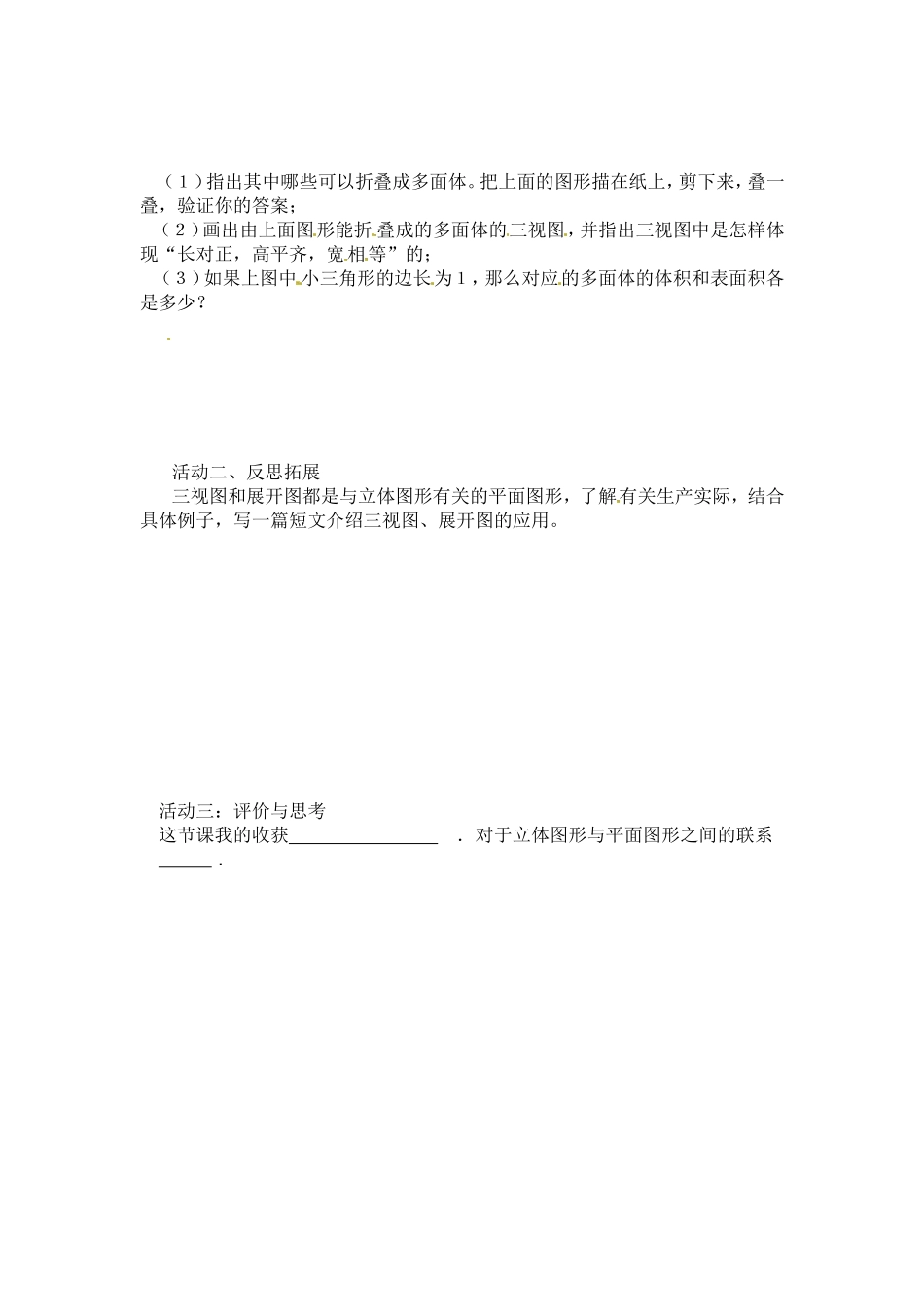 （1）指出其中哪些可以折叠成多面体。把上面的图形描在纸上，剪下来，叠一叠，验证你的答案；
（2）画出由上面图形能折叠成的多面体的三视图，并指出三视图中是怎样体现“长对正，高平齐，宽相等”的；
（3）如果上图中小三角形的边长为1，那么对应的多面体的体积和表面积各是多少？

活动二、反思拓展
三视图和展开图都是与立体图形有关的平面图形，了解有关生产实际，结合具体例子，写一篇短文介绍三视图、展开图的应用。

活动三：评价与思考
这节课我的收获________________ ．对于立体图形与平面图形之间的联系______．